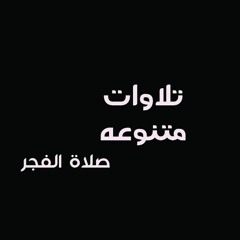 تلاوات
متنوعه
صلاة الفجر